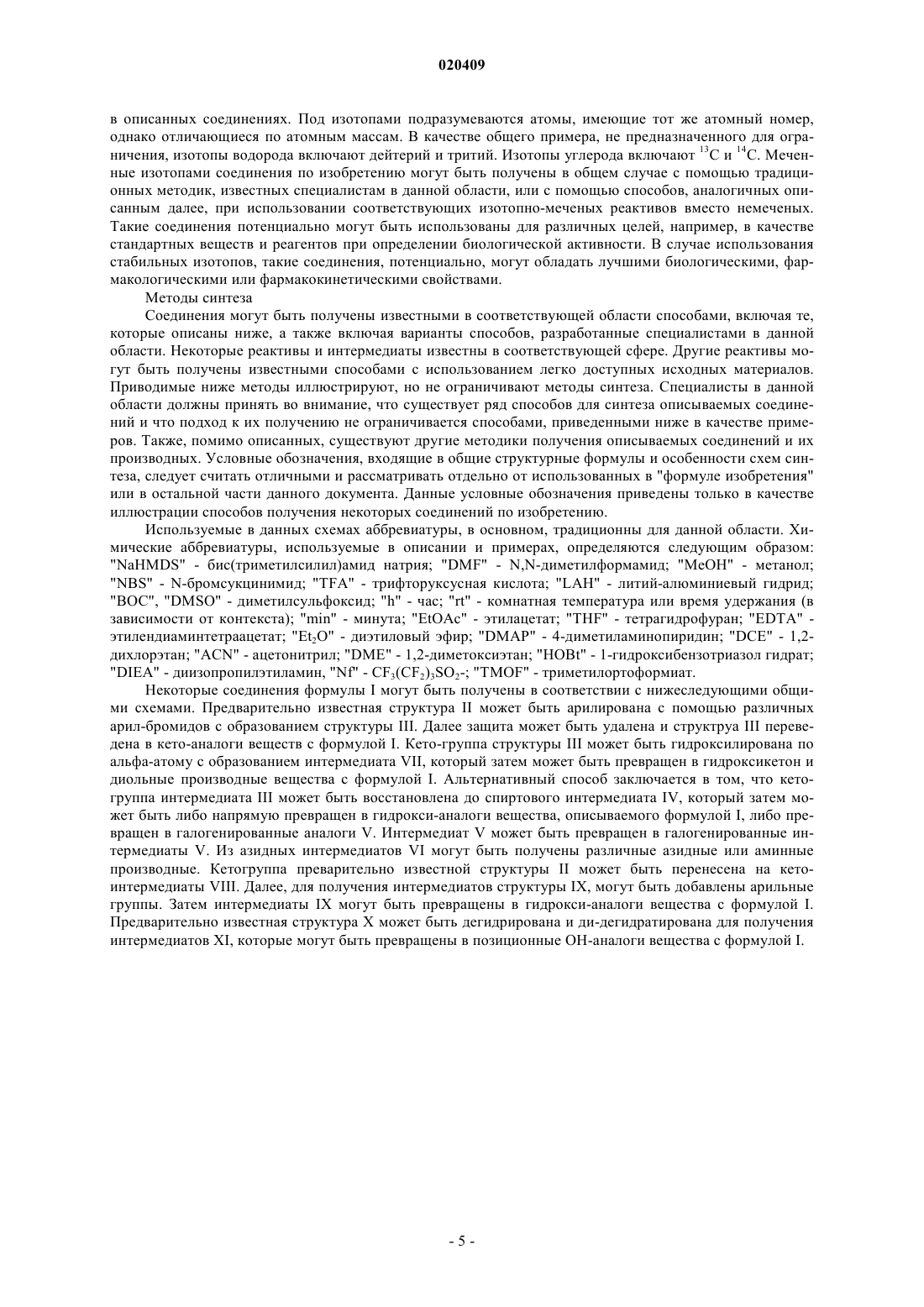 020409

в описанных соединениях. Под изотопами подразумеваются атомы, имеющие тот же атомный номер, однако отличающиеся по атомным массам. В качестве общего примера, не предназначенного для ограничения, изотопы водорода включают дейтерий и тритий. Изотопы углерода включают $^{13}C$ и $^{14}C$. Меченные изотопами соединения по изобретению могут быть получены в общем случае с помощью традиционных методик, известных специалистам в данной области, или с помощью способов, аналогичных описанным далее, при использовании соответствующих изотопно-меченых реактивов вместо немеченых. Такие соединения потенциально могут быть использованы для различных целей, например, в качестве стандартных веществ и реагентов при определении биологической активности. В случае использования стабильных изотопов, такие соединения, потенциально, могут обладать лучшими биологическими, фармакологическими или фармакокинетическими свойствами.

Методы синтеза

Соединения могут быть получены известными в соответствующей области способами, включая те, которые описаны ниже, а также включая варианты способов, разработанные специалистами в данной области. Некоторые реактивы и интермедиаты известны в соответствующей сфере. Другие реактивы могут быть получены известными способами с использованием легко доступных исходных материалов. Приводимые ниже методы иллюстрируют, но не ограничивают методы синтеза. Специалисты в данной области должны принять во внимание, что существует ряд способов для синтеза описываемых соединений и что подход к их получению не ограничивается способами, приведенными ниже в качестве примеров. Также, помимо описанных, существуют другие методики получения описываемых соединений и их производных. Условные обозначения, входящие в общие структурные формулы и особенности схем синтеза, следует считать отличными и рассматривать отдельно от использованных в "формуле изобретения" или в остальной части данного документа. Данные условные обозначения приведены только в качестве иллюстрации способов получения некоторых соединений по изобретению.

Используемые в данных схемах аббревиатуры, в основном, традиционны для данной области. Химические аббревиатуры, используемые в описании и примерах, определяются следующим образом: "NaHMDS" - бис(триметилсилил)амид натрия; "DMF" - N,N-диметилформамид; "MeOH" - метанол; "NBS" - N-бромсукцинимид; "TFA" - трифторуксусная кислота; "LAH" - литий-алюминиевый гидрид; "BOC", "DMSO" - диметилсульфоксид; "h" - час; "rt" - комнатная температура или время удержания (в зависимости от контекста); "min" - минута; "EtOAc" - этилацетат; "THF" - тетрагидрофуран; "EDTA" - этилендиаминтетраацетат; "$Et_2O$" - диэтиловый эфир; "DMAP" - 4-диметиламинопиридин; "DCE" - 1,2-дихлорэтан; "ACN" - ацетонитрил; "DME" - 1,2-диметоксиэтан; "HOBt" - 1-гидроксибензотриазол гидрат; "DIEA" - диизопропилэтиламин, "Nf" - $CF_3(CF_2)_3SO_2$-; "TMOF" - триметилортоформиат.

Некоторые соединения формулы I могут быть получены в соответствии с нижеследующими общими схемами. Предварительно известная структура II может быть арилирована с помощью различных арил-бромидов с образованием структуры III. Далее защита может быть удалена и структруа III переведена в кето-аналоги веществ с формулой I. Кето-группа структуры III может быть гидроксилирована по альфа-атому с образованием интермедиата VII, который затем может быть превращен в гидроксикетон и диольные производные вещества с формулой I. Альтернативный способ заключается в том, что кето-группа интермедиата III может быть восстановлена до спиртового интермедиата IV, который затем может быть либо напрямую превращен в гидрокси-аналоги вещества, описываемого формулой I, либо превращен в галогенированные аналоги V. Интермедиат V может быть превращен в галогенированные интермедиаты V. Из азидных интермедиатов VI могут быть получены различные азидные или аминные производные. Кетогруппа преварительно известной структуры II может быть перенесена на кето-интермедиаты VIII. Далее, для получения интермедиатов структуры IX, могут быть добавлены арильные группы. Затем интермедиаты IX могут быть превращены в гидрокси-аналоги вещества с формулой I. Предварительно известная структура X может быть дегидрирована и ди-дегидратирована для получения интермедиатов XI, которые могут быть превращены в позиционные OH-аналоги вещества с формулой I.

- 5 -